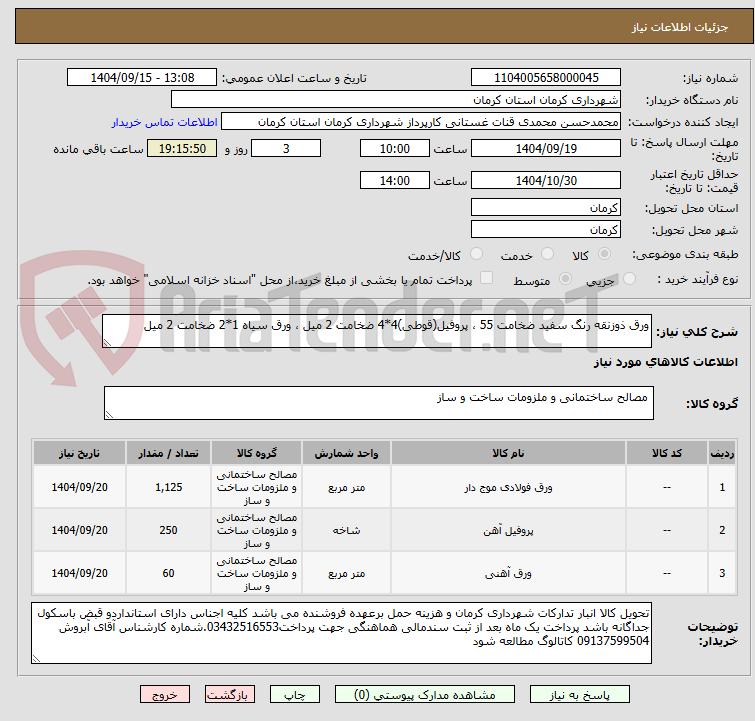 جزئیات اطلاعات نیاز

شماره نیاز: 1104005658000045
تاریخ و ساعت اعلان عمومی: 1404/09/15 - 13:08
نام دستگاه خریدار: شهرداری کرمان استان کرمان
ایجاد کننده درخواست: محمدحسن محمدی قنات غستانی کارپرداز شهرداری کرمان استان کرمان
اطلاعات تماس خریدار
مهلت ارسال پاسخ: تا تاریخ: 1404/09/19 ساعت 10:00 3 روز و 19:15:50 ساعت باقی مانده
حداقل تاریخ اعتبار قیمت: تا تاریخ: 1404/10/30 ساعت 14:00
استان محل تحویل: کرمان
شهر محل تحویل: کرمان
طبقه بندی موضوعی: کالا خدمت کالا/خدمت
نوع فرآیند خرید : جزیی متوسط پرداخت تمام یا بخشی از مبلغ خرید،از محل "اسناد خزانه اسلامی" خواهد بود.

AriaTender.neT

شرح کلی نیاز: ورق ذوزنقه رنگ سفید ضخامت 55 ، پروفیل(قوطی)4*4 ضخامت 2 میل ، ورق سیاه 1*2 ضخامت 2 میل

اطلاعات کالاهای مورد نیاز

گروه کالا: مصالح ساختمانی و ملزومات ساخت و ساز

| ردیف | کد کالا | نام کالا | واحد شمارش | گروه کالا | تعداد / مقدار | تاریخ نیاز |
|---|---|---|---|---|---|---|
| 1 | -- | ورق فولادی موج دار | متر مربع | مصالح ساختمانی و ملزومات ساخت و ساز | 1,125 | 1404/09/20 |
| 2 | -- | پروفیل آهن | شاخه | مصالح ساختمانی و ملزومات ساخت و ساز | 250 | 1404/09/20 |
| 3 | -- | ورق آهنی | متر مربع | مصالح ساختمانی و ملزومات ساخت و ساز | 60 | 1404/09/20 |

توضیحات خریدار: تحویل کالا انبار تدارکات شهرداری کرمان و هزینه حمل برعهده فروشنده می باشد کلیه اجناس دارای استانداردو قبض باسکول جداگانه باشد پرداخت یک ماه بعد از ثبت سندمالی هماهنگی جهت پرداخت03432516553.شماره کارشناس آقای آبروش 09137599504 کاتالوگ مطالعه شود

پاسخ به نیاز مشاهده مدارک پیوستی (0) چاپ بازگشت خروج